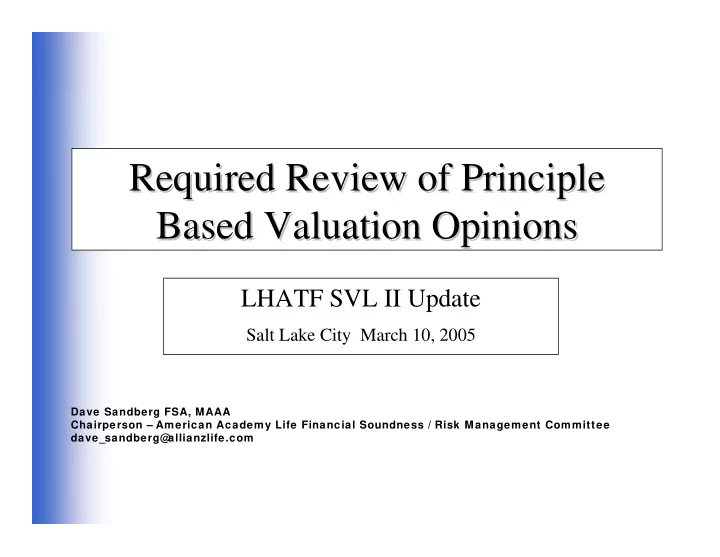 Required Review of Principle Based Valuation Opinions

LHATF SVL II Update

Salt Lake City March 10, 2005

Dave Sandberg FSA, MAAA
Chairperson – American Academy Life Financial Soundness / Risk Management Committee
dave_sandberg@allianzlife.com